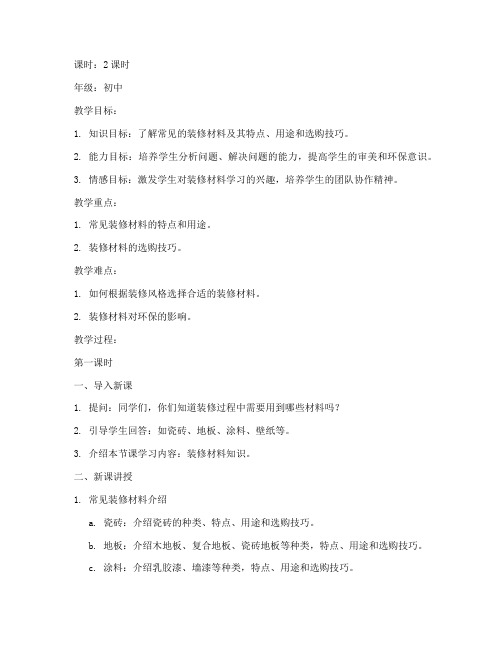 课时：2 课时

年级：初中

教学目标：

1. 知识目标：了解常见的装修材料及其特点、用途和选购技巧。

2. 能力目标：培养学生分析问题、解决问题的能力，提高学生的审美和环保意识。

3. 情感目标：激发学生对装修材料学习的兴趣，培养学生的团队协作精神。

教学重点：

1. 常见装修材料的特点和用途。

2. 装修材料的选购技巧。

教学难点：

1. 如何根据装修风格选择合适的装修材料。

2. 装修材料对环保的影响。

教学过程：

第一课时

一、导入新课

1. 提问：同学们，你们知道装修过程中需要用到哪些材料吗？

2. 引导学生回答：如瓷砖、地板、涂料、壁纸等。

3. 介绍本节课学习内容：装修材料知识。

二、新课讲授

1. 常见装修材料介绍

a. 瓷砖：介绍瓷砖的种类、特点、用途和选购技巧。

b. 地板：介绍木地板、复合地板、瓷砖地板等种类，特点、用途和选购技巧。

c. 涂料：介绍乳胶漆、墙漆等种类，特点、用途和选购技巧。